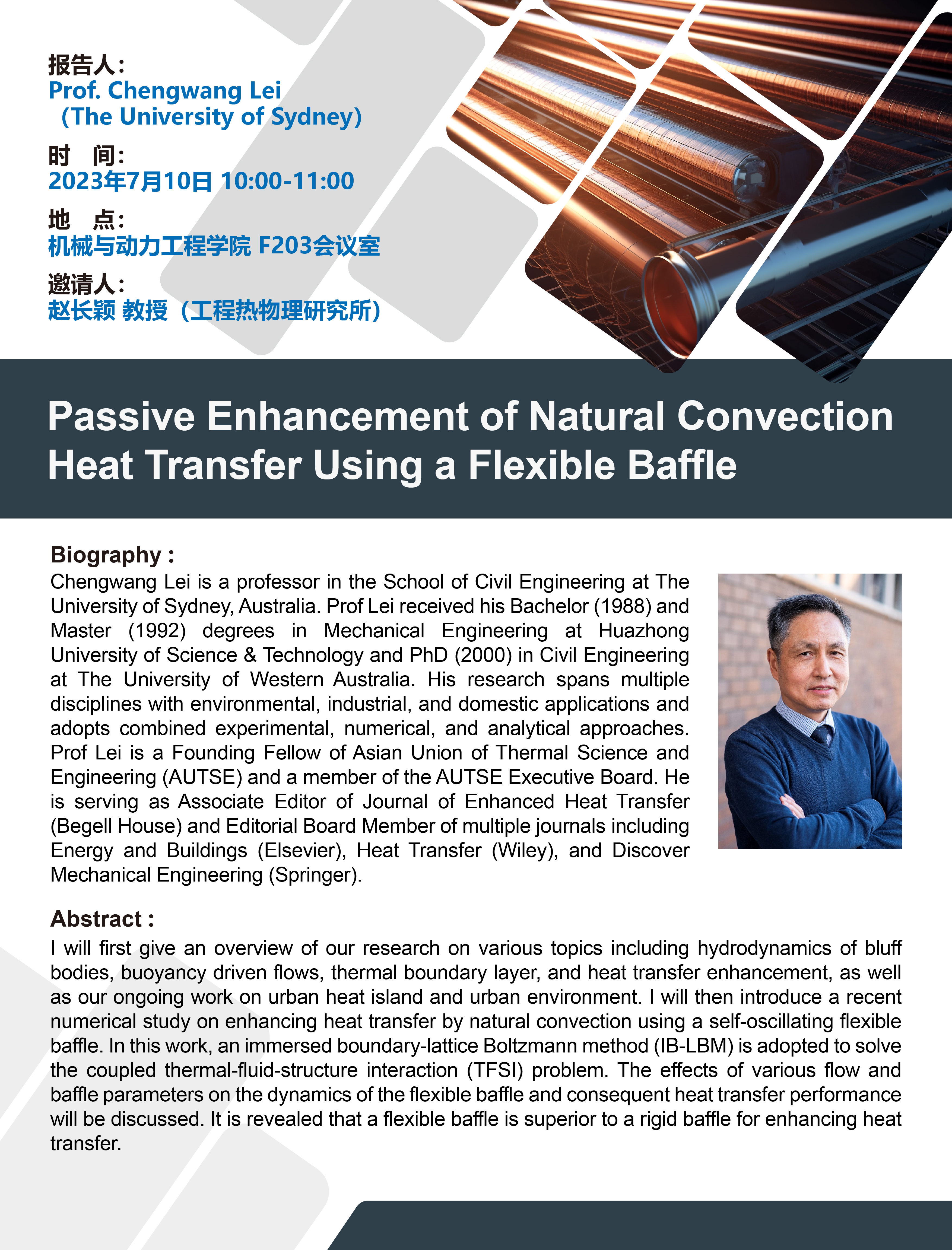 报告人:
Prof. Chengwang Lei
(The University of Sydney)

时 间:
2023年7月10日 10:00-11:00

地 点:
机械与动力工程学院 F203会议室

邀请人:
赵长颖 教授（工程热物理研究所）

Passive Enhancement of Natural Convection Heat Transfer Using a Flexible Baffle

Biography :
Chengwang Lei is a professor in the School of Civil Engineering at The University of Sydney, Australia. Prof Lei received his Bachelor (1988) and Master (1992) degrees in Mechanical Engineering at Huazhong University of Science & Technology and PhD (2000) in Civil Engineering at The University of Western Australia. His research spans multiple disciplines with environmental, industrial, and domestic applications and adopts combined experimental, numerical, and analytical approaches. Prof Lei is a Founding Fellow of Asian Union of Thermal Science and Engineering (AUTSE) and a member of the AUTSE Executive Board. He is serving as Associate Editor of Journal of Enhanced Heat Transfer (Begell House) and Editorial Board Member of multiple journals including Energy and Buildings (Elsevier), Heat Transfer (Wiley), and Discover Mechanical Engineering (Springer).

Abstract :
I will first give an overview of our research on various topics including hydrodynamics of bluff bodies, buoyancy driven flows, thermal boundary layer, and heat transfer enhancement, as well as our ongoing work on urban heat island and urban environment. I will then introduce a recent numerical study on enhancing heat transfer by natural convection using a self-oscillating flexible baffle. In this work, an immersed boundary-lattice Boltzmann method (IB-LBM) is adopted to solve the coupled thermal-fluid-structure interaction (TFSI) problem. The effects of various flow and baffle parameters on the dynamics of the flexible baffle and consequent heat transfer performance will be discussed. It is revealed that a flexible baffle is superior to a rigid baffle for enhancing heat transfer.